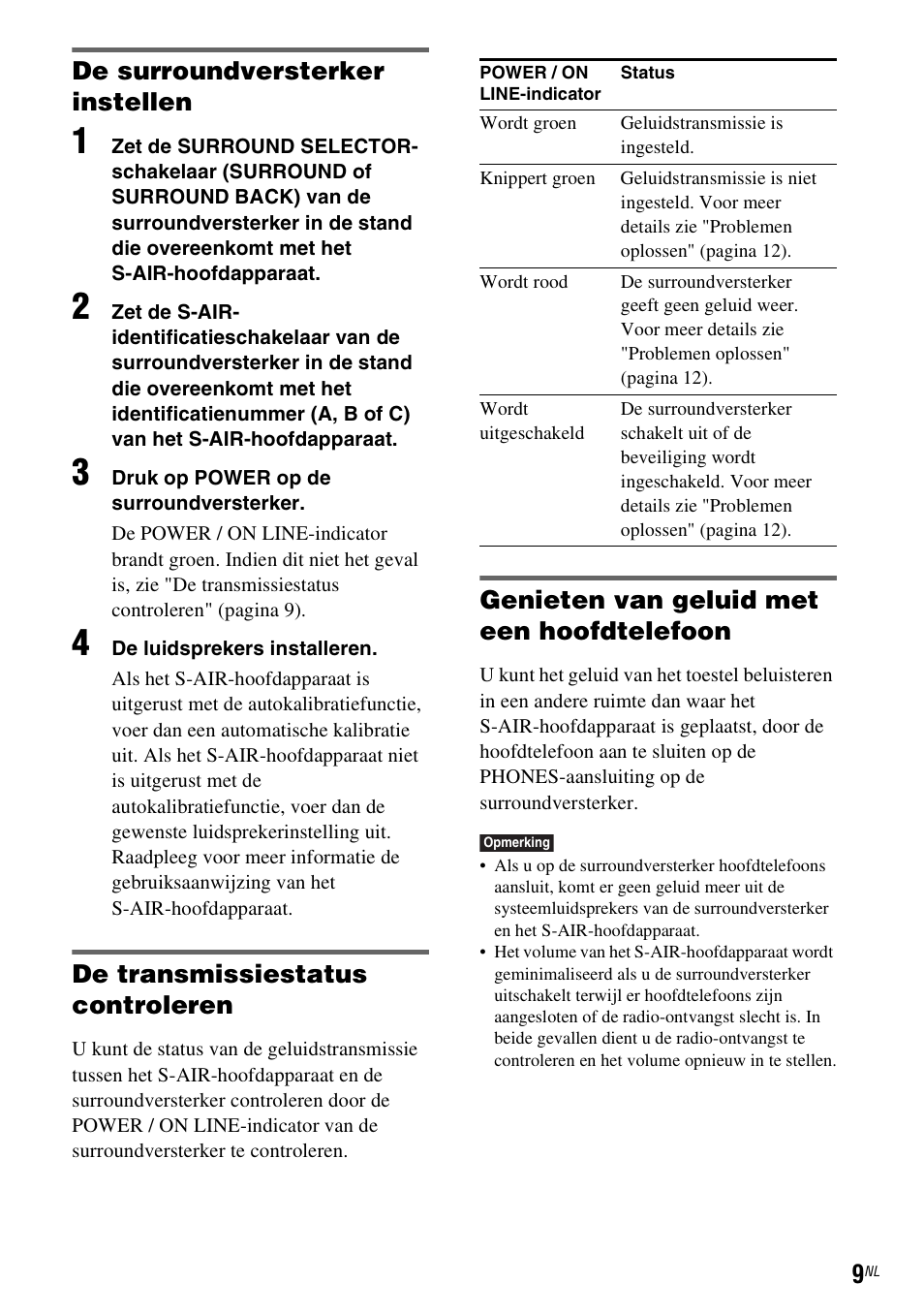 De surroundversterker instellen

1 Zet de SURROUND SELECTOR-schakelaar (SURROUND of SURROUND BACK) van de surroundversterker in de stand die overeenkomt met het S-AIR-hoofdapparaat.

2 Zet de S-AIR-identificatieschakelaar van de surroundversterker in de stand die overeenkomt met het identificatienummer (A, B of C) van het S-AIR-hoofdapparaat.

3 Druk op POWER op de surroundversterker.

De POWER / ON LINE-indicator brandt groen. Indien dit niet het geval is, zie "De transmissiestatus controleren" (pagina 9).

4 De luidsprekers installeren.

Als het S-AIR-hoofdapparaat is uitgerust met de autokalibratiefunctie, voer dan een automatische kalibratie uit. Als het S-AIR-hoofdapparaat niet is uitgerust met de autokalibratiefunctie, voer dan de gewenste luidsprekerinstelling uit. Raadpleeg voor meer informatie de gebruiksaanwijzing van het S-AIR-hoofdapparaat.

De transmissiestatus controleren

U kunt de status van de geluidstransmissie tussen het S-AIR-hoofdapparaat en de surroundversterker controleren door de POWER / ON LINE-indicator van de surroundversterker te controleren.

| POWER / ON LINE-indicator | Status |
|---|---|
| Wordt groen | Geluidstransmissie is ingesteld. |
| Knippert groen | Geluidstransmissie is niet ingesteld. Voor meer details zie "Problemen oplossen" (pagina 12). |
| Wordt rood | De surroundversterker geeft geen geluid weer. Voor meer details zie "Problemen oplossen" (pagina 12). |
| Wordt uitgeschakeld | De surroundversterker schakelt uit of de beveiliging wordt ingeschakeld. Voor meer details zie "Problemen oplossen" (pagina 12). |

Genieten van geluid met een hoofdtelefoon

U kunt het geluid van het toestel beluisteren in een andere ruimte dan waar het S-AIR-hoofdapparaat is geplaatst, door de hoofdtelefoon aan te sluiten op de PHONES-aansluiting op de surroundversterker.

Opmerking
• Als u op de surroundversterker hoofdtelefoons aansluit, komt er geen geluid meer uit de systeemluidsprekers van de surroundversterker en het S-AIR-hoofdapparaat.
• Het volume van het S-AIR-hoofdapparaat wordt geminimaliseerd als u de surroundversterker uitschakelt terwijl er hoofdtelefoons zijn aangesloten of de radio-ontvangst slecht is. In beide gevallen dient u de radio-ontvangst te controleren en het volume opnieuw in te stellen.

9NL